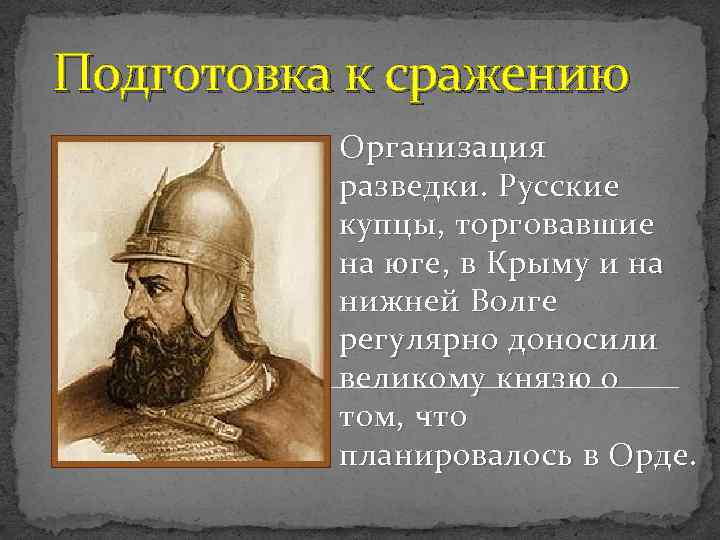 Подготовка к сражению

Организация разведки. Русские купцы, торговавшие на юге, в Крыму и на нижней Волге регулярно доносили великому князю о том, что планировалось в Орде.